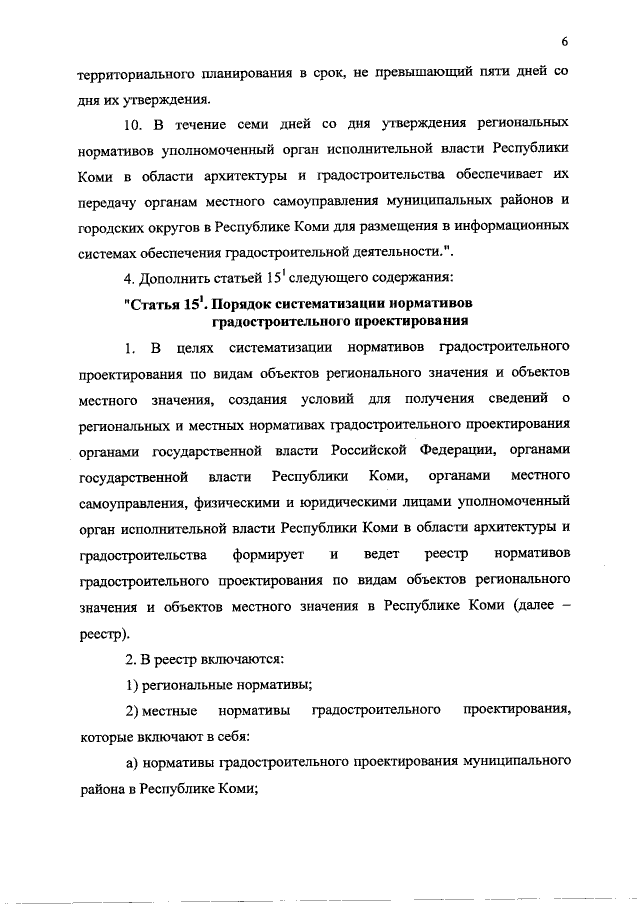 6

территориального планирования в срок, не превышающий пяти дней со дня их утверждения.

10. В течение семи дней со дня утверждения региональных нормативов уполномоченный орган исполнительной власти Республики Коми в области архитектуры и градостроительства обеспечивает их передачу органам местного самоуправления муниципальных районов и городских округов в Республике Коми для размещения в информационных системах обеспечения градостроительной деятельности.".

4. Дополнить статьей $15^1$ следующего содержания:

"Статья $15^1$. Порядок систематизации нормативов градостроительного проектирования

1. В целях систематизации нормативов градостроительного проектирования по видам объектов регионального значения и объектов местного значения, создания условий для получения сведений о региональных и местных нормативах градостроительного проектирования органами государственной власти Российской Федерации, органами государственной власти Республики Коми, органами местного самоуправления, физическими и юридическими лицами уполномоченный орган исполнительной власти Республики Коми в области архитектуры и градостроительства формирует и ведет реестр нормативов градостроительного проектирования по видам объектов регионального значения и объектов местного значения в Республике Коми (далее – реестр).

2. В реестр включаются:

1) региональные нормативы;

2) местные нормативы градостроительного проектирования, которые включают в себя:

а) нормативы градостроительного проектирования муниципального района в Республике Коми;